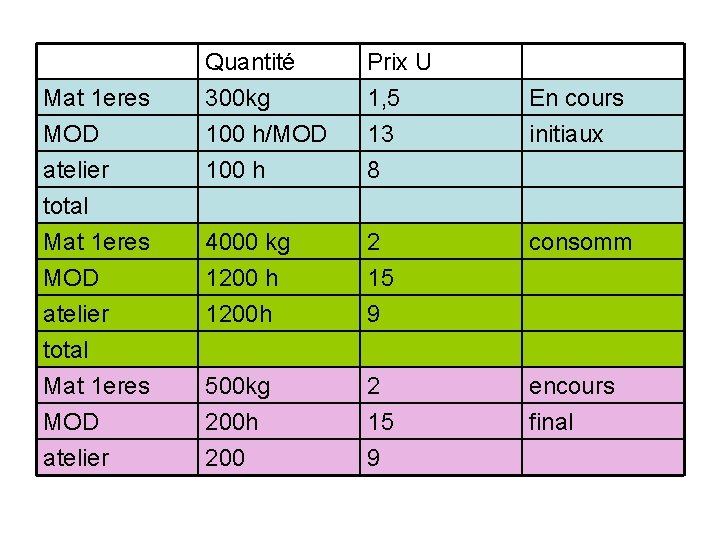 |  | Quantité | Prix U |  |
|---|---|---|---|
| Mat 1eres | 300kg | 1,5 | En cours |
| MOD | 100 h/MOD | 13 | initiaux |
| atelier | 100 h | 8 |  |
| total |  |  |  |
| Mat 1eres | 4000 kg | 2 | consomm |
| MOD | 1200 h | 15 |  |
| atelier | 1200h | 9 |  |
| total |  |  |  |
| Mat 1eres | 500kg | 2 | encours |
| MOD | 200h | 15 | final |
| atelier | 200 | 9 |  |